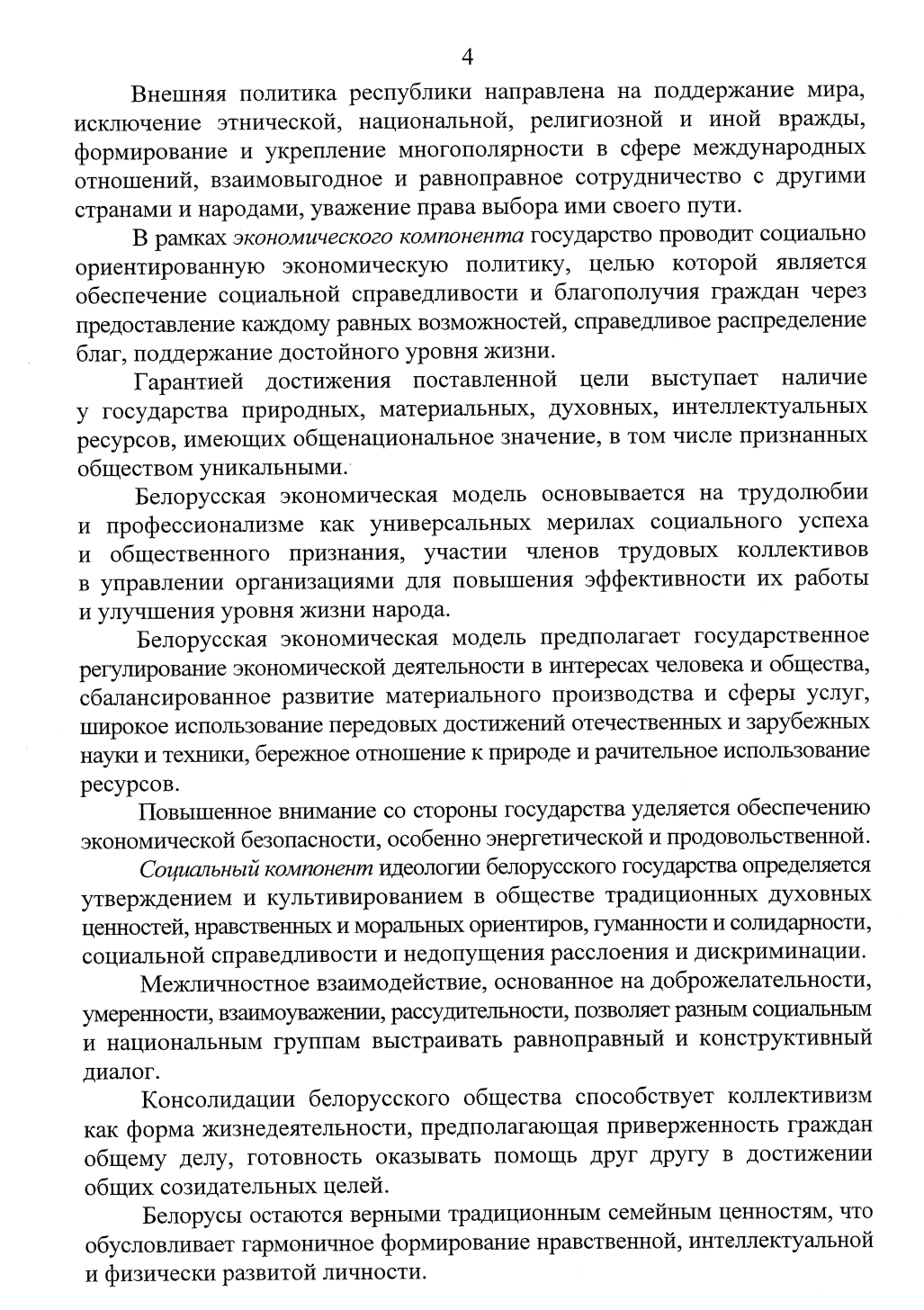 4

Внешняя политика республики направлена на поддержание мира, исключение этнической, национальной, религиозной и иной вражды, формирование и укрепление многополярности в сфере международных отношений, взаимовыгодное и равноправное сотрудничество с другими странами и народами, уважение права выбора ими своего пути.

В рамках экономического компонента государство проводит социально ориентированную экономическую политику, целью которой является обеспечение социальной справедливости и благополучия граждан через предоставление каждому равных возможностей, справедливое распределение благ, поддержание достойного уровня жизни.

Гарантией достижения поставленной цели выступает наличие у государства природных, материальных, духовных, интеллектуальных ресурсов, имеющих общенациональное значение, в том числе признанных обществом уникальными.

Белорусская экономическая модель основывается на трудолюбии и профессионализме как универсальных мерилах социального успеха и общественного признания, участии членов трудовых коллективов в управлении организациями для повышения эффективности их работы и улучшения уровня жизни народа.

Белорусская экономическая модель предполагает государственное регулирование экономической деятельности в интересах человека и общества, сбалансированное развитие материального производства и сферы услуг, широкое использование передовых достижений отечественных и зарубежных науки и техники, бережное отношение к природе и рачительное использование ресурсов.

Повышенное внимание со стороны государства уделяется обеспечению экономической безопасности, особенно энергетической и продовольственной.

Социальный компонент идеологии белорусского государства определяется утверждением и культивированием в обществе традиционных духовных ценностей, нравственных и моральных ориентиров, гуманности и солидарности, социальной справедливости и недопущения расслоения и дискриминации.

Межличностное взаимодействие, основанное на доброжелательности, умеренности, взаимоуважении, рассудительности, позволяет разным социальным и национальным группам выстраивать равноправный и конструктивный диалог.

Консолидации белорусского общества способствует коллективизм как форма жизнедеятельности, предполагающая приверженность граждан общему делу, готовность оказывать помощь друг другу в достижении общих созидательных целей.

Белорусы остаются верными традиционным семейным ценностям, что обусловливает гармоничное формирование нравственной, интеллектуальной и физически развитой личности.